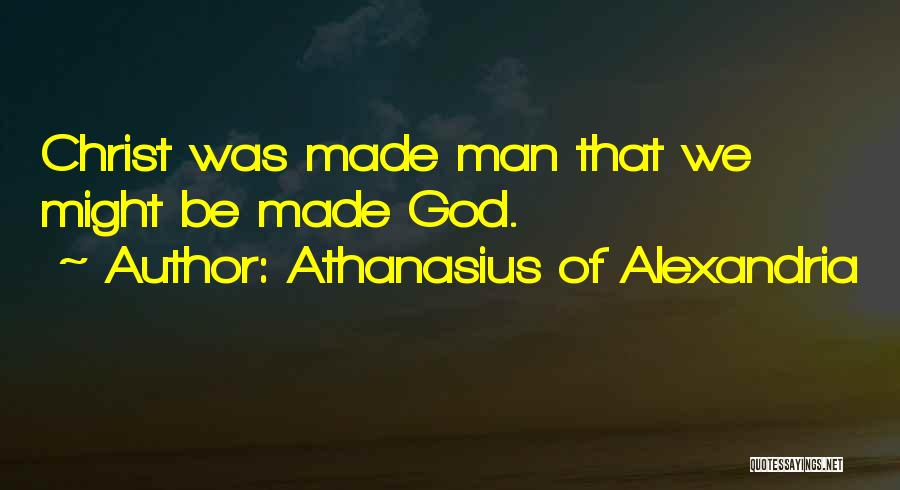 Christ was made man that we might be made God.

~ Author: Athanasius of Alexandria

QUOTESSAYINGS.NET